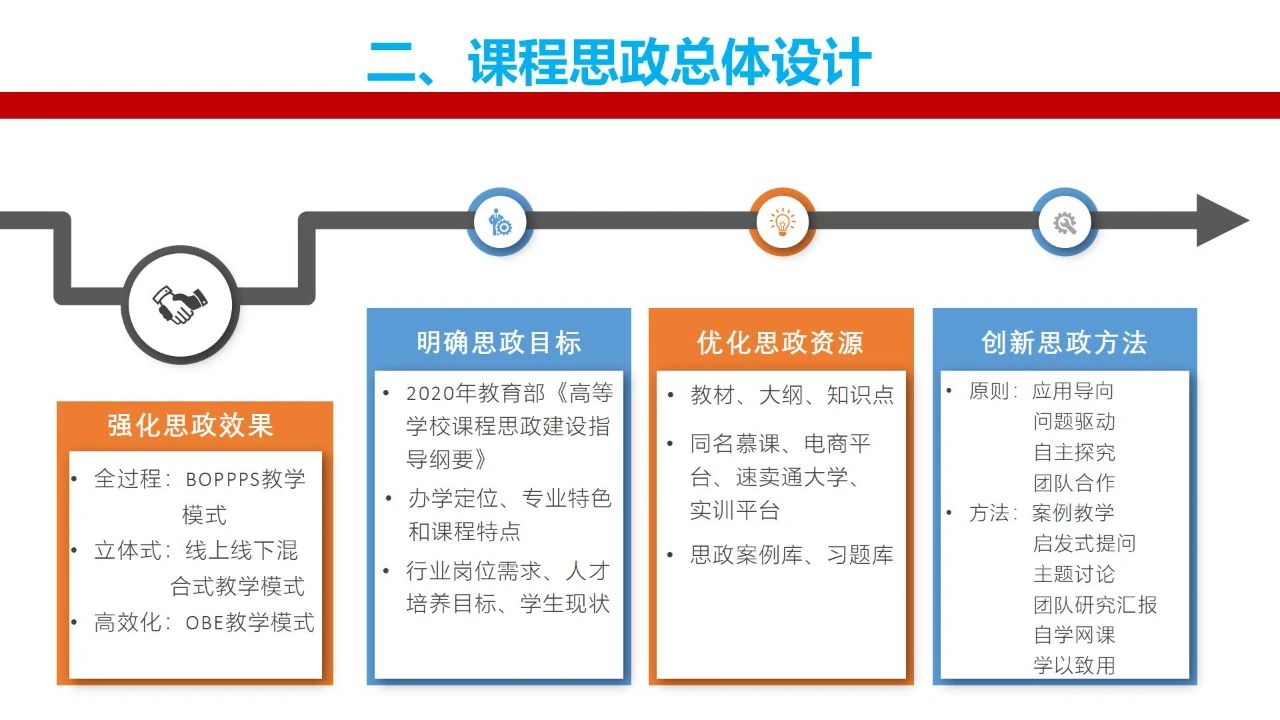 二、课程思政总体设计

强化思政效果

• 全过程：BOPPPS教学模式
• 立体式：线上线下混合式教学模式
• 高效化：OBE教学模式

明确思政目标

• 2020年教育部《高等学校课程思政建设指导纲要》
• 办学定位、专业特色和课程特点
• 行业岗位需求、人才培养目标、学生现状

优化思政资源

• 教材、大纲、知识点
• 同名慕课、电商平台、速卖通大学、实训平台
• 思政案例库、习题库

创新思政方法

• 原则：应用导向
问题驱动
自主探究
团队合作
• 方法：案例教学
启发式提问
主题讨论
团队研究汇报
自学网课
学以致用